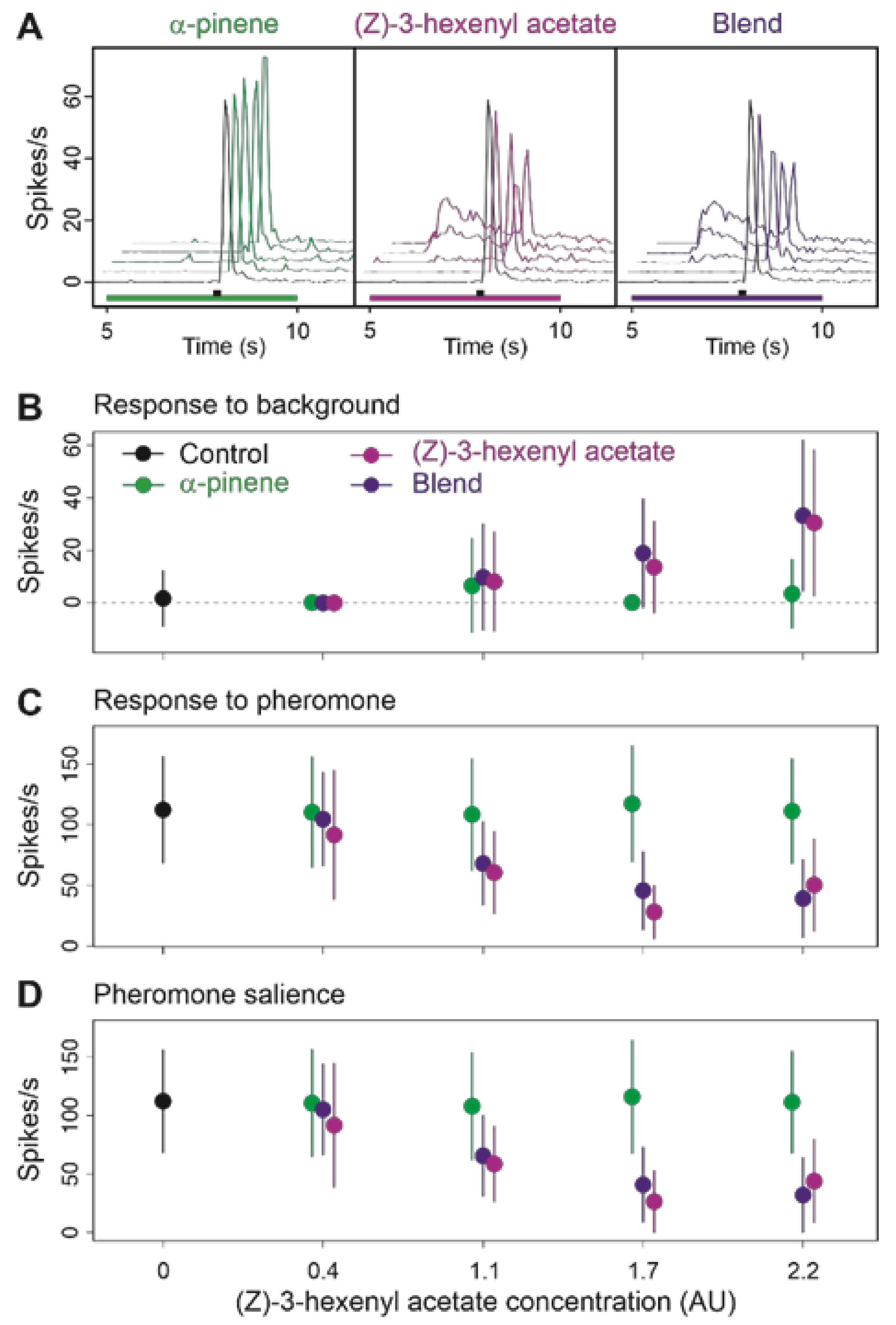 A

α-pinene

(Z)-3-hexenyl acetate

Blend

Spikes/s

0
20
40
60

5
10
Time (s)

5
10
Time (s)

5
10
Time (s)

B
Response to background

Control
α-pinene
(Z)-3-hexenyl acetate
Blend

Spikes/s
0
20
40
60

C
Response to pheromone

Spikes/s
0
50
100
150

D
Pheromone salience

Spikes/s
0
50
100
150

0
0.4
1.1
1.7
2.2
(Z)-3-hexenyl acetate concentration (AU)